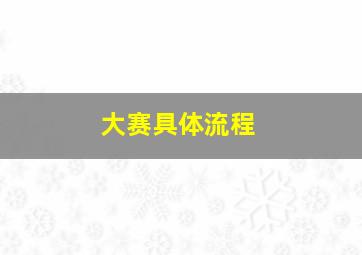 大赛具体流程